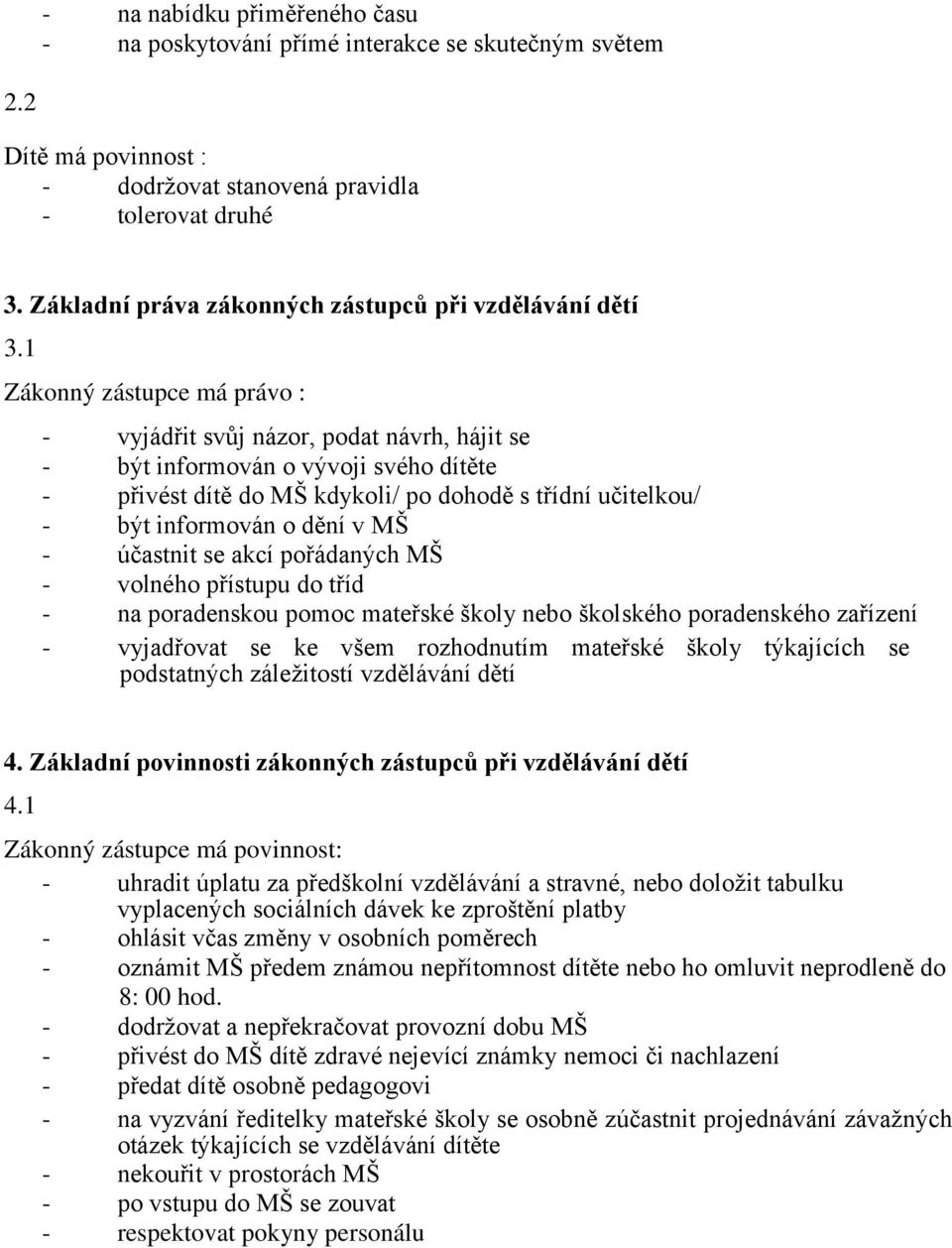 - na nabídku přiměřeného času
- na poskytování přímé interakce se skutečným světem

2.2

Dítě má povinnost :
- dodržovat stanovená pravidla
- tolerovat druhé

3. Základní práva zákonných zástupců při vzdělávání dětí

3.1

Zákonný zástupce má právo :

- vyjádřit svůj názor, podat návrh, hájit se
- být informován o vývoji svého dítěte
- přivést dítě do MŠ kdykoli/ po dohodě s třídní učitelkou/
- být informován o dění v MŠ
- účastnit se akcí pořádaných MŠ
- volného přístupu do tříd
- na poradenskou pomoc mateřské školy nebo školského poradenského zařízení
- vyjadřovat se ke všem rozhodnutím mateřské školy týkajících se podstatných záležitostí vzdělávání dětí

4. Základní povinnosti zákonných zástupců při vzdělávání dětí

4.1

Zákonný zástupce má povinnost:
- uhradit úplatu za předškolní vzdělávání a stravné, nebo doložit tabulku vyplacených sociálních dávek ke zproštění platby
- ohlásit včas změny v osobních poměrech
- oznámit MŠ předem známou nepřítomnost dítěte nebo ho omluvit neprodleně do 8: 00 hod.
- dodržovat a nepřekračovat provozní dobu MŠ
- přivést do MŠ dítě zdravé nejevící známky nemoci či nachlazení
- předat dítě osobně pedagogovi
- na vyzvání ředitelky mateřské školy se osobně zúčastnit projednávání závažných otázek týkajících se vzdělávání dítěte
- nekouřit v prostorách MŠ
- po vstupu do MŠ se zouvat
- respektovat pokyny personálu